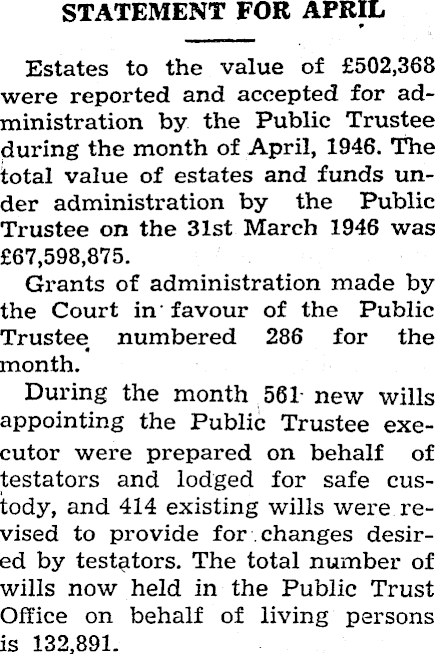 STATEMENT FOR APRIL

Estates to the value of £502,368 were reported and accepted for administration by the Public Trustee during the month of April, 1946. The total value of estates and funds under administration by the Public Trustee on the 31st March 1946 was £67,598,875.

Grants of administration made by the Court in favour of the Public Trustee numbered 286 for the month.

During the month 561 new wills appointing the Public Trustee executor were prepared on behalf of testators and lodged for safe custody, and 414 existing wills were revised to provide for changes desired by testators. The total number of wills now held in the Public Trust Office on behalf of living persons is 132,891.